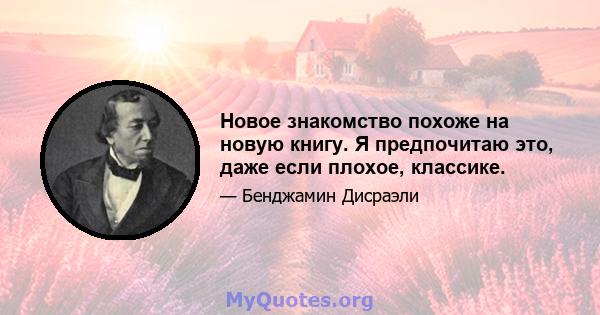 Новое знакомство похоже на новую книгу. Я предпочитаю это, даже если плохое, классике.

— Бенджамин Дисраэли

MyQuotes.org